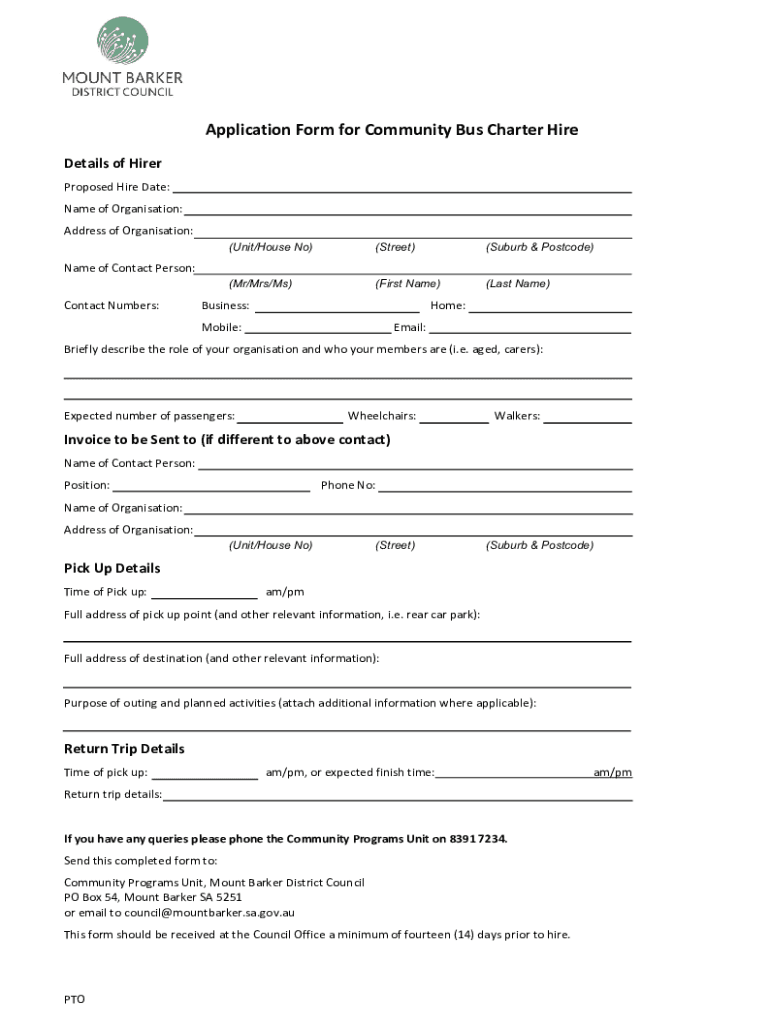 MOUNT BARKER
DISTRICT COUNCIL

Application Form for Community Bus Charter Hire

Details of Hirer

Proposed Hire Date:

Name of Organisation:

Address of Organisation:
(Unit/House No) (Street) (Suburb & Postcode)

Name of Contact Person:
(Mr/Mrs/Ms) (First Name) (Last Name)

Contact Numbers: Business: Home:
Mobile: Email:

Briefly describe the role of your organisation and who your members are (i.e. aged, carers):

Expected number of passengers: Wheelchairs: Walkers:

Invoice to be Sent to (if different to above contact)

Name of Contact Person:

Position: Phone No:

Name of Organisation:

Address of Organisation:
(Unit/House No) (Street) (Suburb & Postcode)

Pick Up Details

Time of Pick up: am/pm

Full address of pick up point (and other relevant information, i.e. rear car park):

Full address of destination (and other relevant information):

Purpose of outing and planned activities (attach additional information where applicable):

Return Trip Details

Time of pick up: am/pm, or expected finish time: am/pm

Return trip details:

If you have any queries please phone the Community Programs Unit on 8391 7234.

Send this completed form to:

Community Programs Unit, Mount Barker District Council
PO Box 54, Mount Barker SA 5251
or email to council@mountbarker.sa.gov.au

This form should be received at the Council Office a minimum of fourteen (14) days prior to hire.

PTO